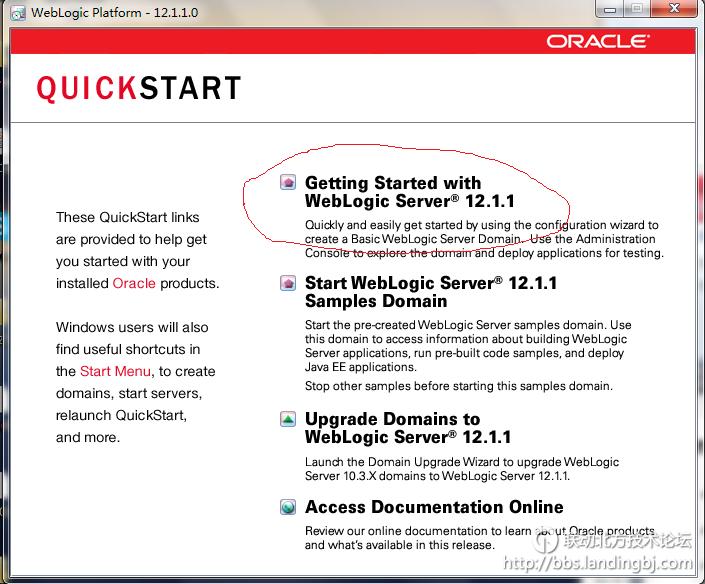 WebLogic Platform - 12.1.1.0

ORACLE

QUICKSTART

These QuickStart links are provided to help get you started with your installed Oracle products.

Windows users will also find useful shortcuts in the Start Menu, to create domains, start servers, relaunch QuickStart, and more.

Getting Started with WebLogic Server® 12.1.1

Quickly and easily get started by using the configuration wizard to create a Basic WebLogic Server Domain. Use the Administration Console to explore the domain and deploy applications for testing.

Start WebLogic Server® 12.1.1 Samples Domain

Start the pre-created WebLogic Server samples domain. Use this domain to access information about building WebLogic Server applications, run pre-built code samples, and deploy Java EE applications.

Stop other samples before starting this samples domain.

Upgrade Domains to WebLogic Server® 12.1.1

Launch the Domain Upgrade Wizard to upgrade WebLogic Server 10.3.X domains to WebLogic Server 12.1.1.

Access Documentation Online

Review our online documentation to learn about Oracle products and what's available in this release.

联动北方技术论坛
http://bbs.landingbj.com